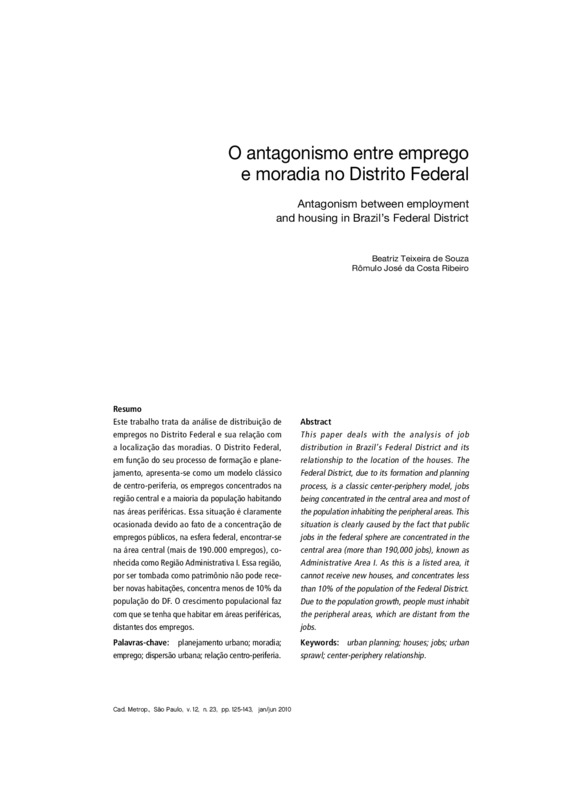 O antagonismo entre emprego e moradia no Distrito Federal

Antagonism between employment and housing in Brazil's Federal District

Beatriz Teixeira de Souza
Rômulo José da Costa Ribeiro

Resumo
Este trabalho trata da análise de distribuição de empregos no Distrito Federal e sua relação com a localização das moradias. O Distrito Federal, em função do seu processo de formação e planejamento, apresenta-se como um modelo clássico de centro-periferia, os empregos concentrados na região central e a maioria da população habitando nas áreas periféricas. Essa situação é claramente ocasionada devido ao fato de a concentração de empregos públicos, na esfera federal, encontrar-se na área central (mais de 190.000 empregos), conhecida como Região Administrativa I. Essa região, por ser tombada como patrimônio não pode receber novas habitações, concentra menos de 10% da população do DF. O crescimento populacional faz com que se tenha que habitar em áreas periféricas, distantes dos empregos.

Palavras-chave: planejamento urbano; moradia; emprego; dispersão urbana; relação centro-periferia.

Abstract
This paper deals with the analysis of job distribution in Brazil's Federal District and its relationship to the location of the houses. The Federal District, due to its formation and planning process, is a classic center-periphery model, jobs being concentrated in the central area and most of the population inhabiting the peripheral areas. This situation is clearly caused by the fact that public jobs in the federal sphere are concentrated in the central area (more than 190,000 jobs), known as Administrative Area I. As this is a listed area, it cannot receive new houses, and concentrates less than 10% of the population of the Federal District. Due to the population growth, people must inhabit the peripheral areas, which are distant from the jobs.

Keywords: urban planning; houses; jobs; urban sprawl; center-periphery relationship.

Cad. Metrop., São Paulo, v. 12, n. 23, pp. 125-143, jan/jun 2010